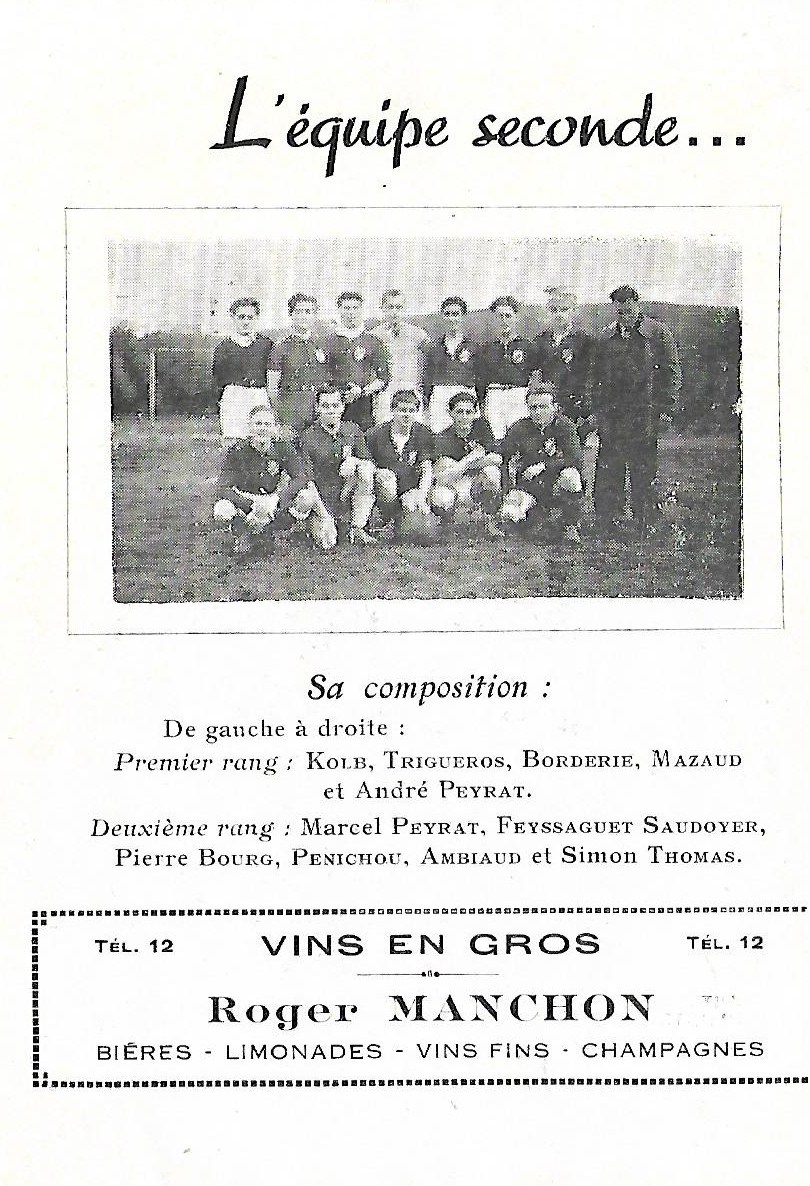 L'équipe seconde...

Sa composition :

De gauche à droite :
Premier rang : KOLB, TRIGUEROS, BORDERIE, MAZAUD et André PEYRAT.
Deuxième rang : Marcel PEYRAT, FEYSSAGUET SAUDOYER, Pierre BOURG, PENICHOU, AMBIAUD et Simon THOMAS.

TÉL. 12 VINS EN GROS TÉL. 12

Roger MANCHON

BIÈRES - LIMONADES - VINS FINS - CHAMPAGNES